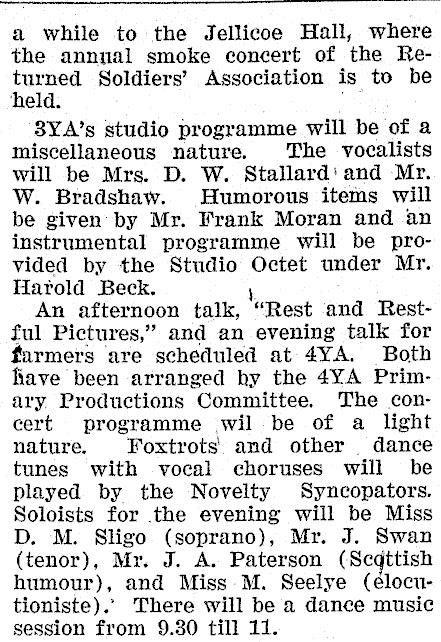 a while to the Jellicoe Hall, where the annual smoke concert of the Returned Soldiers' Association is to be held.

3YA's studio programme will be of a miscellaneous nature. The vocalists will be Mrs. D. W. Stallard and Mr. W. Bradshaw. Humorous items will be given by Mr. Frank Moran and an instrumental programme will be provided by the Studio Octet under Mr. Harold Beck.

An afternoon talk, "Rest and Restful Pictures," and an evening talk for farmers are scheduled at 4YA. Both have been arranged by the 4YA Primary Productions Committee. The concert programme wil be of a light nature. Foxtrots and other dance tunes with vocal choruses will be played by the Novelty Syncopators. Soloists for the evening will be Miss D. M. Sligo (soprano), Mr. J. Swan (tenor), Mr. J. A. Paterson (Scottish humour), and Miss M. Seelye (elocutioniste). There will be a dance music session from 9.30 till 11.